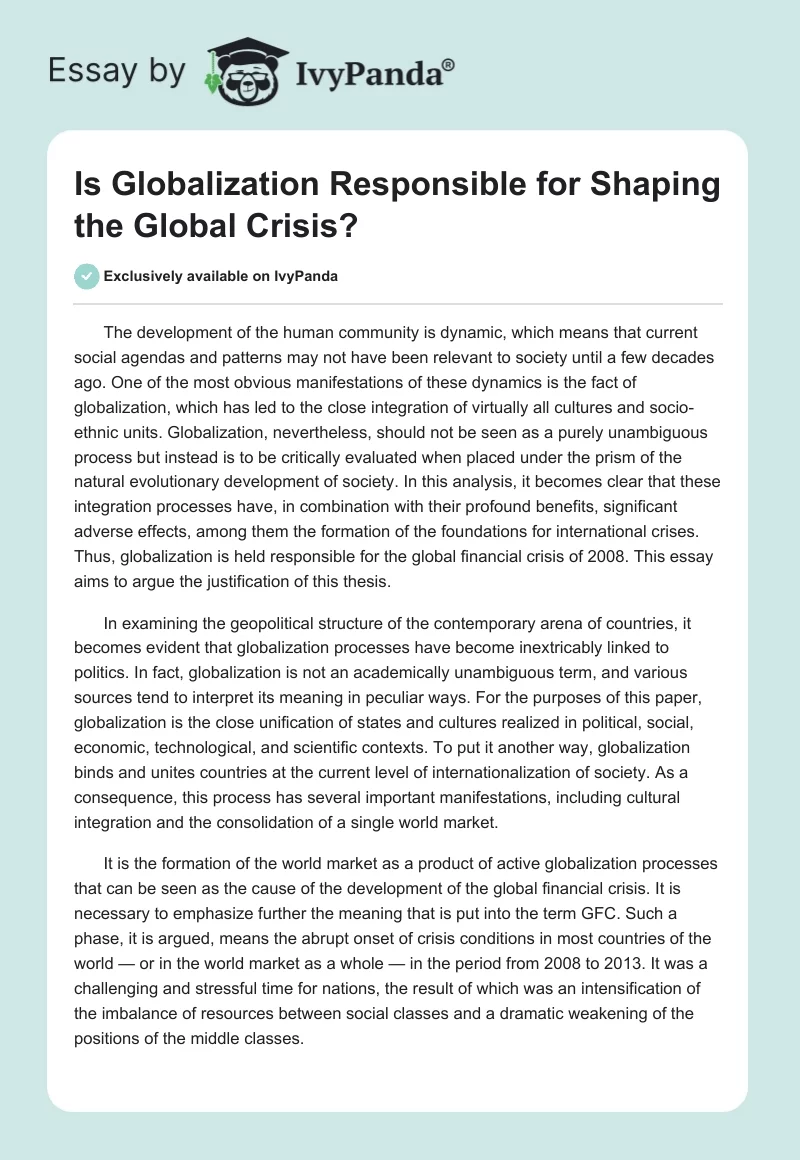 Essay by IvyPanda®

Is Globalization Responsible for Shaping the Global Crisis?

Exclusively available on IvyPanda

The development of the human community is dynamic, which means that current social agendas and patterns may not have been relevant to society until a few decades ago. One of the most obvious manifestations of these dynamics is the fact of globalization, which has led to the close integration of virtually all cultures and socio-ethnic units. Globalization, nevertheless, should not be seen as a purely unambiguous process but instead is to be critically evaluated when placed under the prism of the natural evolutionary development of society. In this analysis, it becomes clear that these integration processes have, in combination with their profound benefits, significant adverse effects, among them the formation of the foundations for international crises. Thus, globalization is held responsible for the global financial crisis of 2008. This essay aims to argue the justification of this thesis.

In examining the geopolitical structure of the contemporary arena of countries, it becomes evident that globalization processes have become inextricably linked to politics. In fact, globalization is not an academically unambiguous term, and various sources tend to interpret its meaning in peculiar ways. For the purposes of this paper, globalization is the close unification of states and cultures realized in political, social, economic, technological, and scientific contexts. To put it another way, globalization binds and unites countries at the current level of internationalization of society. As a consequence, this process has several important manifestations, including cultural integration and the consolidation of a single world market.

It is the formation of the world market as a product of active globalization processes that can be seen as the cause of the development of the global financial crisis. It is necessary to emphasize further the meaning that is put into the term GFC. Such a phase, it is argued, means the abrupt onset of crisis conditions in most countries of the world — or in the world market as a whole — in the period from 2008 to 2013. It was a challenging and stressful time for nations, the result of which was an intensification of the imbalance of resources between social classes and a dramatic weakening of the positions of the middle classes.